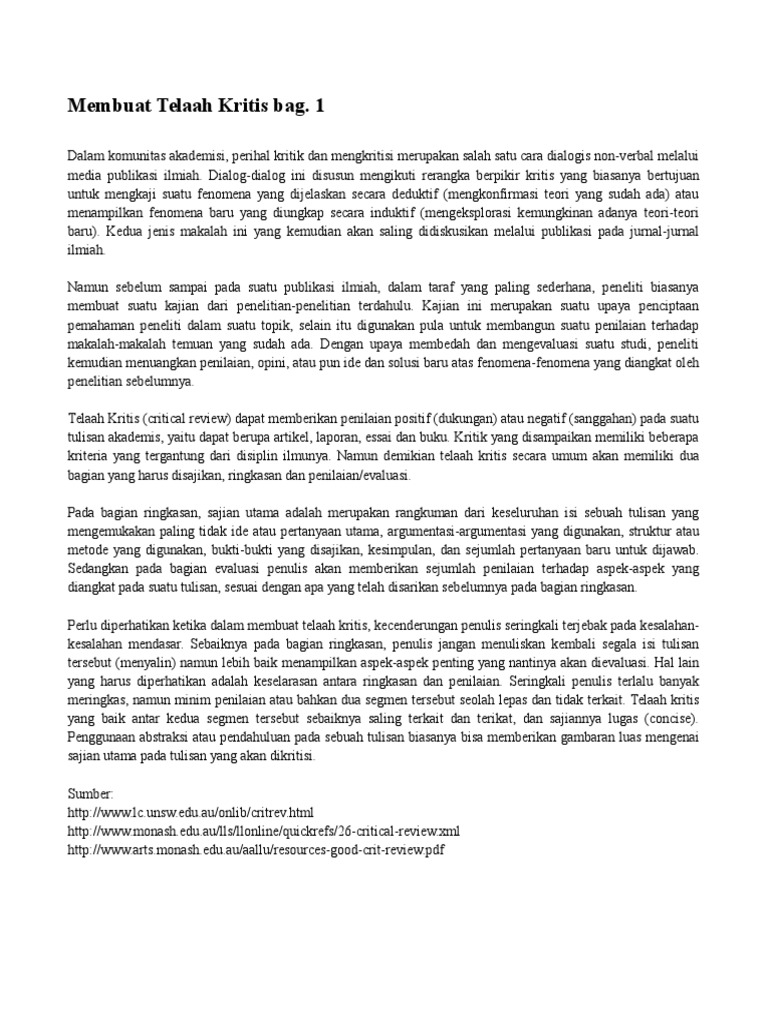 Membuat Telaah Kritis bag. 1

Dalam komunitas akademisi, perihal kritik dan mengkritisi merupakan salah satu cara dialogis non-verbal melalui media publikasi ilmiah. Dialog-dialog ini disusun mengikuti rerangka berpikir kritis yang biasanya bertujuan untuk mengkaji suatu fenomena yang dijelaskan secara deduktif (mengkonfirmasi teori yang sudah ada) atau menampilkan fenomena baru yang diungkap secara induktif (mengeksplorasi kemungkinan adanya teori-teori baru). Kedua jenis makalah ini yang kemudian akan saling didiskusikan melalui publikasi pada jurnal-jurnal ilmiah.

Namun sebelum sampai pada suatu publikasi ilmiah, dalam taraf yang paling sederhana, peneliti biasanya membuat suatu kajian dari penelitian-penelitian terdahulu. Kajian ini merupakan suatu upaya penciptaan pemahaman peneliti dalam suatu topik, selain itu digunakan pula untuk membangun suatu penilaian terhadap makalah-makalah temuan yang sudah ada. Dengan upaya membedah dan mengevaluasi suatu studi, peneliti kemudian menuangkan penilaian, opini, atau pun ide dan solusi baru atas fenomena-fenomena yang diangkat oleh penelitian sebelumnya.

Telaah Kritis (critical review) dapat memberikan penilaian positif (dukungan) atau negatif (sanggahan) pada suatu tulisan akademis, yaitu dapat berupa artikel, laporan, essai dan buku. Kritik yang disampaikan memiliki beberapa kriteria yang tergantung dari disiplin ilmunya. Namun demikian telaah kritis secara umum akan memiliki dua bagian yang harus disajikan, ringkasan dan penilaian/evaluasi.

Pada bagian ringkasan, sajian utama adalah merupakan rangkuman dari keseluruhan isi sebuah tulisan yang mengemukakan paling tidak ide atau pertanyaan utama, argumentasi-argumentasi yang digunakan, struktur atau metode yang digunakan, bukti-bukti yang disajikan, kesimpulan, dan sejumlah pertanyaan baru untuk dijawab. Sedangkan pada bagian evaluasi penulis akan memberikan sejumlah penilaian terhadap aspek-aspek yang diangkat pada suatu tulisan, sesuai dengan apa yang telah disarikan sebelumnya pada bagian ringkasan.

Perlu diperhatikan ketika dalam membuat telaah kritis, kecenderungan penulis seringkali terjebak pada kesalahan-kesalahan mendasar. Sebaiknya pada bagian ringkasan, penulis jangan menuliskan kembali segala isi tulisan tersebut (menyalin) namun lebih baik menampilkan aspek-aspek penting yang nantinya akan dievaluasi. Hal lain yang harus diperhatikan adalah keselarasan antara ringkasan dan penilaian. Seringkali penulis terlalu banyak meringkas, namun minim penilaian atau bahkan dua segmen tersebut seolah lepas dan tidak terkait. Telaah kritis yang baik antar kedua segmen tersebut sebaiknya saling terkait dan terikat, dan sajiannya lugas (concise). Penggunaan abstraksi atau pendahuluan pada sebuah tulisan biasanya bisa memberikan gambaran luas mengenai sajian utama pada tulisan yang akan dikritisi.

Sumber:
http://www.lc.unsw.edu.au/onlib/critrev.html
http://www.monash.edu.au/lls/llonline/quickrefs/26-critical-review.xml
http://www.arts.monash.edu.au/aallu/resources-good-crit-review.pdf